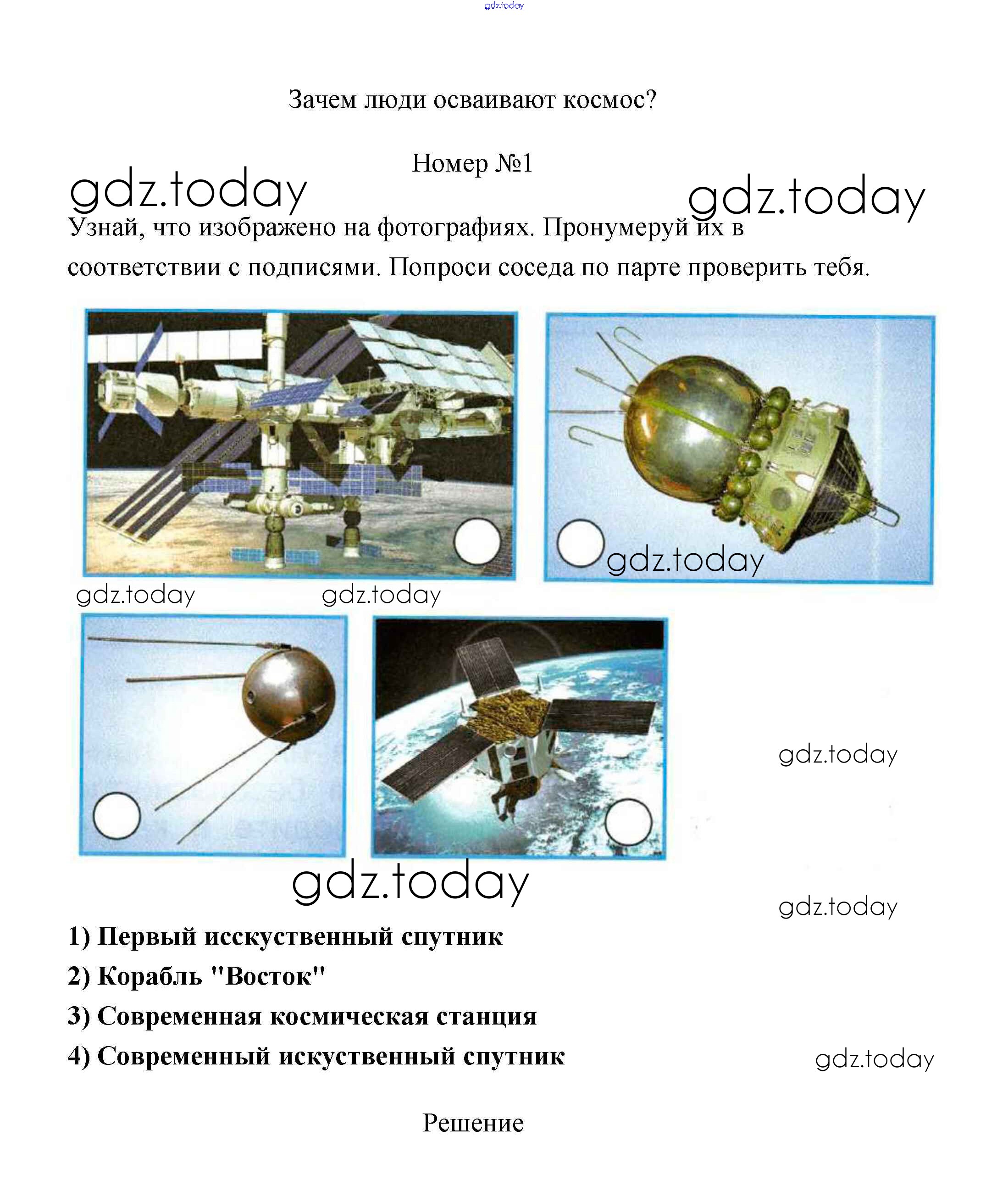 Зачем люди осваивают космос?

Номер №1

Узнай, что изображено на фотографиях. Пронумеруй их в соответствии с подписями. Попроси соседа по парте проверить тебя.

1) Первый исскуственный спутник
2) Корабль "Восток"
3) Современная космическая станция
4) Современный искуственный спутник

Решение

gdz.today